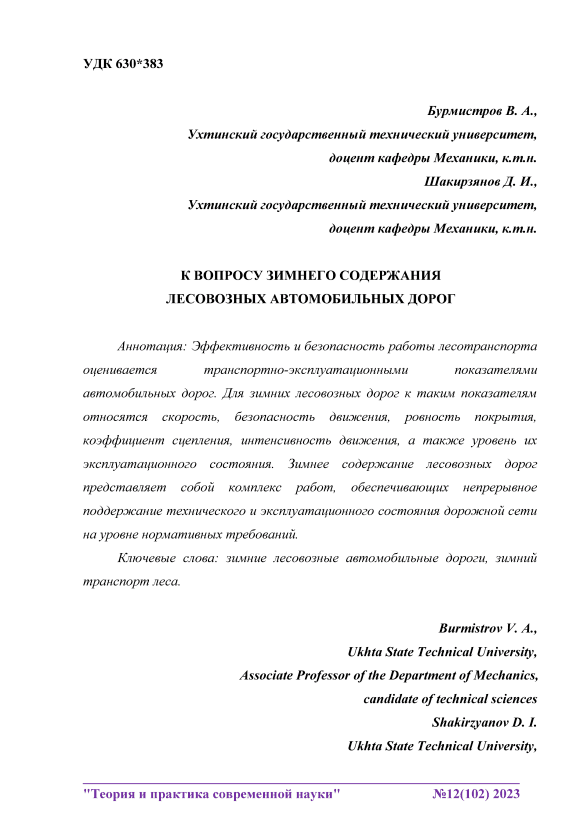 УДК 630*383

Бурмистров В. А.,
Ухтинский государственный технический университет,
доцент кафедры Механики, к.т.н.
Шакирзянов Д. И.,
Ухтинский государственный технический университет,
доцент кафедры Механики, к.т.н.

К ВОПРОСУ ЗИМНЕГО СОДЕРЖАНИЯ
ЛЕСОВОЗНЫХ АВТОМОБИЛЬНЫХ ДОРОГ

Аннотация: Эффективность и безопасность работы лесотранспорта оценивается транспортно-эксплуатационными показателями автомобильных дорог. Для зимних лесовозных дорог к таким показателям относятся скорость, безопасность движения, ровность покрытия, коэффициент сцепления, интенсивность движения, а также уровень их эксплуатационного состояния. Зимнее содержание лесовозных дорог представляет собой комплекс работ, обеспечивающих непрерывное поддержание технического и эксплуатационного состояния дорожной сети на уровне нормативных требований.

Ключевые слова: зимние лесовозные автомобильные дороги, зимний транспорт леса.

Burmistrov V. A.,
Ukhta State Technical University,
Associate Professor of the Department of Mechanics,
candidate of technical sciences
Shakirzyanov D. I.
Ukhta State Technical University,

"Теория и практика современной науки" №12(102) 2023